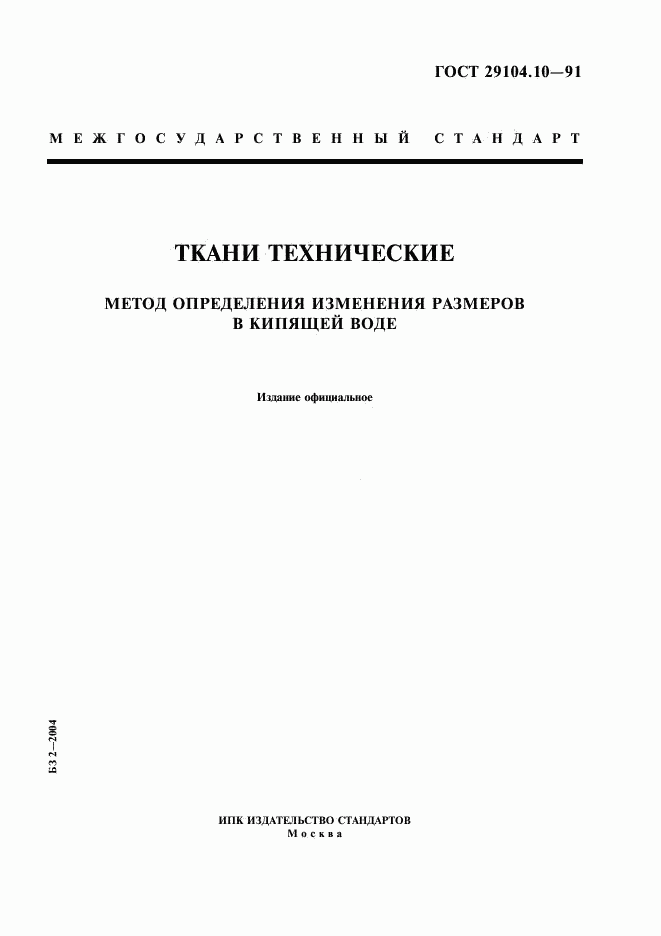 ГОСТ 29104.10—91

МЕЖГОСУДАРСТВЕННЫЙ СТАНДАРТ

ТКАНИ ТЕХНИЧЕСКИЕ

МЕТОД ОПРЕДЕЛЕНИЯ ИЗМЕНЕНИЯ РАЗМЕРОВ В КИПЯЩЕЙ ВОДЕ

Издание официальное

БЗ 2—2004

ИПК ИЗДАТЕЛЬСТВО СТАНДАРТОВ
Москва